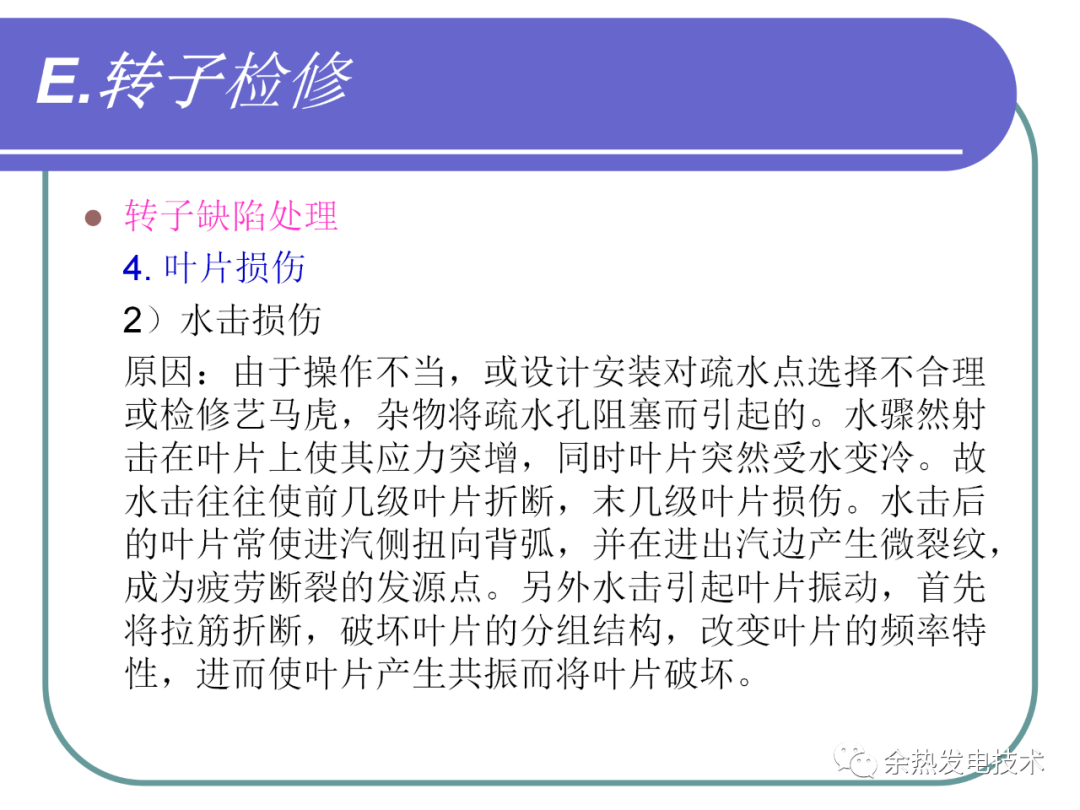 E.转子检修

• 转子缺陷处理

4.叶片损伤

2）水击损伤

原因：由于操作不当，或设计安装对疏水点选择不合理或检修艺马虎，杂物将疏水孔阻塞而引起的。水骤然射击在叶片上使其应力突增，同时叶片突然受水变冷。故水击往往使前几级叶片折断，末几级叶片损伤。水击后的叶片常使进汽侧扭向背弧，并在进出汽边产生微裂纹，成为疲劳断裂的发源点。另外水击引起叶片振动，首先将拉筋折断，破坏叶片的分组结构，改变叶片的频率特性，进而使叶片产生共振而将叶片破坏。

余热发电技术